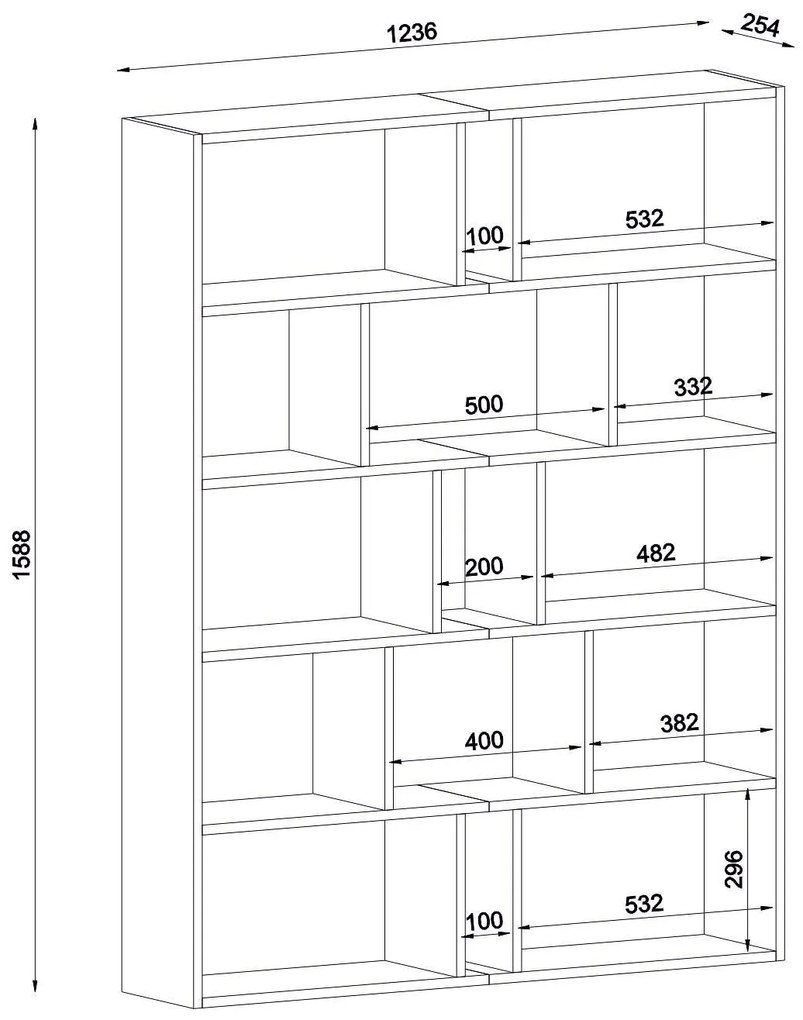 1236
254
1588
100
532
500
332
200
482
400
382
296
100
532